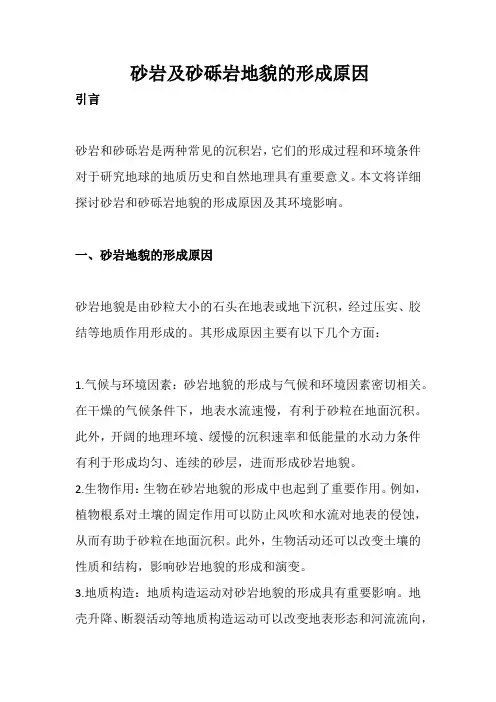 砂岩及砂砾岩地貌的形成原因

引言

砂岩和砂砾岩是两种常见的沉积岩，它们的形成过程和环境条件对于研究地球的地质历史和自然地理具有重要意义。本文将详细探讨砂岩和砂砾岩地貌的形成原因及其环境影响。

一、砂岩地貌的形成原因

砂岩地貌是由砂粒大小的石头在地表或地下沉积，经过压实、胶结等地质作用形成的。其形成原因主要有以下几个方面：

1.气候与环境因素：砂岩地貌的形成与气候和环境因素密切相关。在干燥的气候条件下，地表水流速慢，有利于砂粒在地面沉积。此外，开阔的地理环境、缓慢的沉积速率和低能量的水动力条件有利于形成均匀、连续的砂层，进而形成砂岩地貌。
2.生物作用：生物在砂岩地貌的形成中也起到了重要作用。例如，植物根系对土壤的固定作用可以防止风吹和水流对地表的侵蚀，从而有助于砂粒在地面沉积。此外，生物活动还可以改变土壤的性质和结构，影响砂岩地貌的形成和演变。
3.地质构造：地质构造运动对砂岩地貌的形成具有重要影响。地壳升降、断裂活动等地质构造运动可以改变地表形态和河流流向，